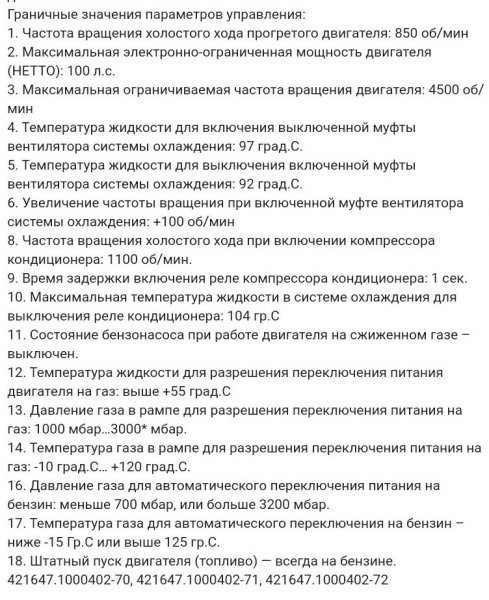 Граничные значения параметров управления:
1. Частота вращения холостого хода прогретого двигателя: 850 об/мин
2. Максимальная электронно-ограниченная мощность двигателя (НЕТТО): 100 л.с.
3. Максимальная ограничиваемая частота вращения двигателя: 4500 об/мин
4. Температура жидкости для включения выключенной муфты вентилятора системы охлаждения: 97 град.С.
5. Температура жидкости для выключения включенной муфты вентилятора системы охлаждения: 92 град.С.
6. Увеличение частоты вращения при включенной муфте вентилятора системы охлаждения: +100 об/мин
8. Частота вращения холостого хода при включении компрессора кондиционера: 1100 об/мин.
9. Время задержки включения реле компрессора кондиционера: 1 сек.
10. Максимальная температура жидкости в системе охлаждения для выключения реле кондиционера: 104 гр.С
11. Состояние бензонасоса при работе двигателя на сжиженном газе – выключен.
12. Температура жидкости для разрешения переключения питания двигателя на газ: выше +55 град.С
13. Давление газа в рампе для разрешения переключения питания на газ: 1000 мбар...3000* мбар.
14. Температура газа в рампе для разрешения переключения питания на газ: -10 град.С... +120 град.С.
16. Давление газа для автоматического переключения питания на бензин: меньше 700 мбар, или больше 3200 мбар.
17. Температура газа для автоматического переключения на бензин – ниже -15 Гр.С или выше 125 гр.С.
18. Штатный пуск двигателя (топливо) — всегда на бензине.
421647.1000402-70, 421647.1000402-71, 421647.1000402-72